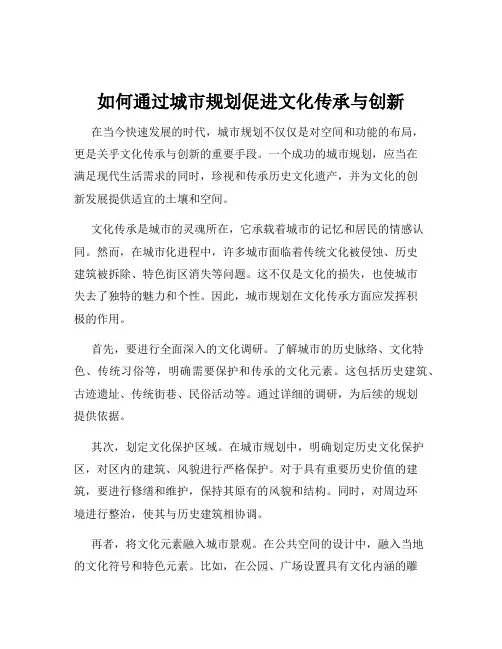 如何通过城市规划促进文化传承与创新

在当今快速发展的时代，城市规划不仅仅是对空间和功能的布局，更是关乎文化传承与创新的重要手段。一个成功的城市规划，应当在满足现代生活需求的同时，珍视和传承历史文化遗产，并为文化的创新发展提供适宜的土壤和空间。

文化传承是城市的灵魂所在，它承载着城市的记忆和居民的情感认同。然而，在城市化进程中，许多城市面临着传统文化被侵蚀、历史建筑被拆除、特色街区消失等问题。这不仅是文化的损失，也使城市失去了独特的魅力和个性。因此，城市规划在文化传承方面应发挥积极的作用。

首先，要进行全面深入的文化调研。了解城市的历史脉络、文化特色、传统习俗等，明确需要保护和传承的文化元素。这包括历史建筑、古迹遗址、传统街巷、民俗活动等。通过详细的调研，为后续的规划提供依据。

其次，划定文化保护区域。在城市规划中，明确划定历史文化保护区，对区内的建筑、风貌进行严格保护。对于具有重要历史价值的建筑，要进行修缮和维护，保持其原有的风貌和结构。同时，对周边环境进行整治，使其与历史建筑相协调。

再者，将文化元素融入城市景观。在公共空间的设计中，融入当地的文化符号和特色元素。比如，在公园、广场设置具有文化内涵的雕